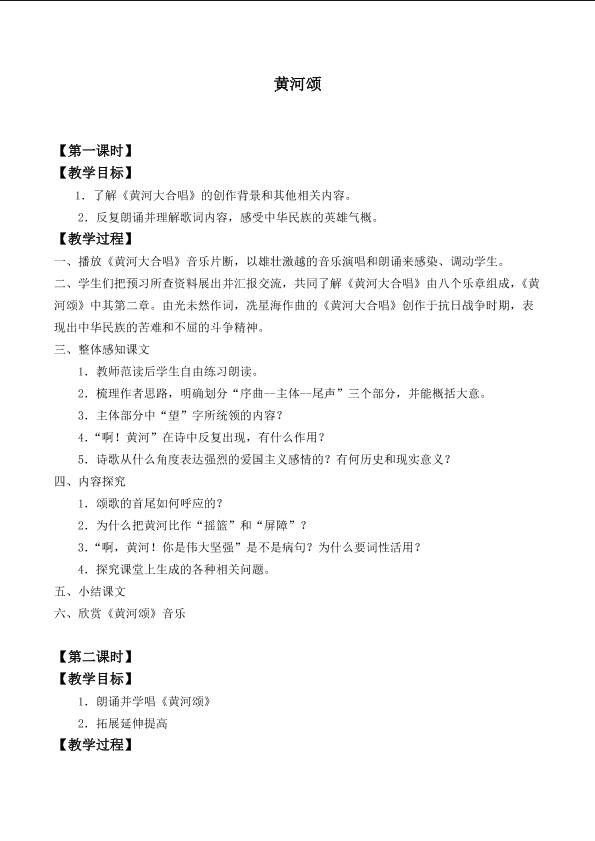 黄河颂

【第一课时】
【教学目标】
1．了解《黄河大合唱》的创作背景和其他相关内容。
2．反复朗诵并理解歌词内容，感受中华民族的英雄气概。
【教学过程】
一、播放《黄河大合唱》音乐片断，以雄壮激越的音乐演唱和朗诵来感染、调动学生。
二、学生们把预习所查资料展出并汇报交流，共同了解《黄河大合唱》由八个乐章组成，《黄河颂》中其第二章。由光未然作词，冼星海作曲的《黄河大合唱》创作于抗日战争时期，表现出中华民族的苦难和不屈的斗争精神。
三、整体感知课文
1．教师范读后学生自由练习朗读。
2．梳理作者思路，明确划分“序曲--主体--尾声”三个部分，并能概括大意。
3．主体部分中“望”字所统领的内容？
4．“啊！黄河”在诗中反复出现，有什么作用？
5．诗歌从什么角度表达强烈的爱国主义感情的？有何历史和现实意义？
四、内容探究
1．颂歌的首尾如何呼应的？
2．为什么把黄河比作“摇篮”和“屏障”？
3．“啊，黄河！你是伟大坚强”是不是病句？为什么要词性活用？
4．探究课堂上生成的各种相关问题。
五、小结课文
六、欣赏《黄河颂》音乐

【第二课时】
【教学目标】
1．朗诵并学唱《黄河颂》
2．拓展延伸提高
【教学过程】